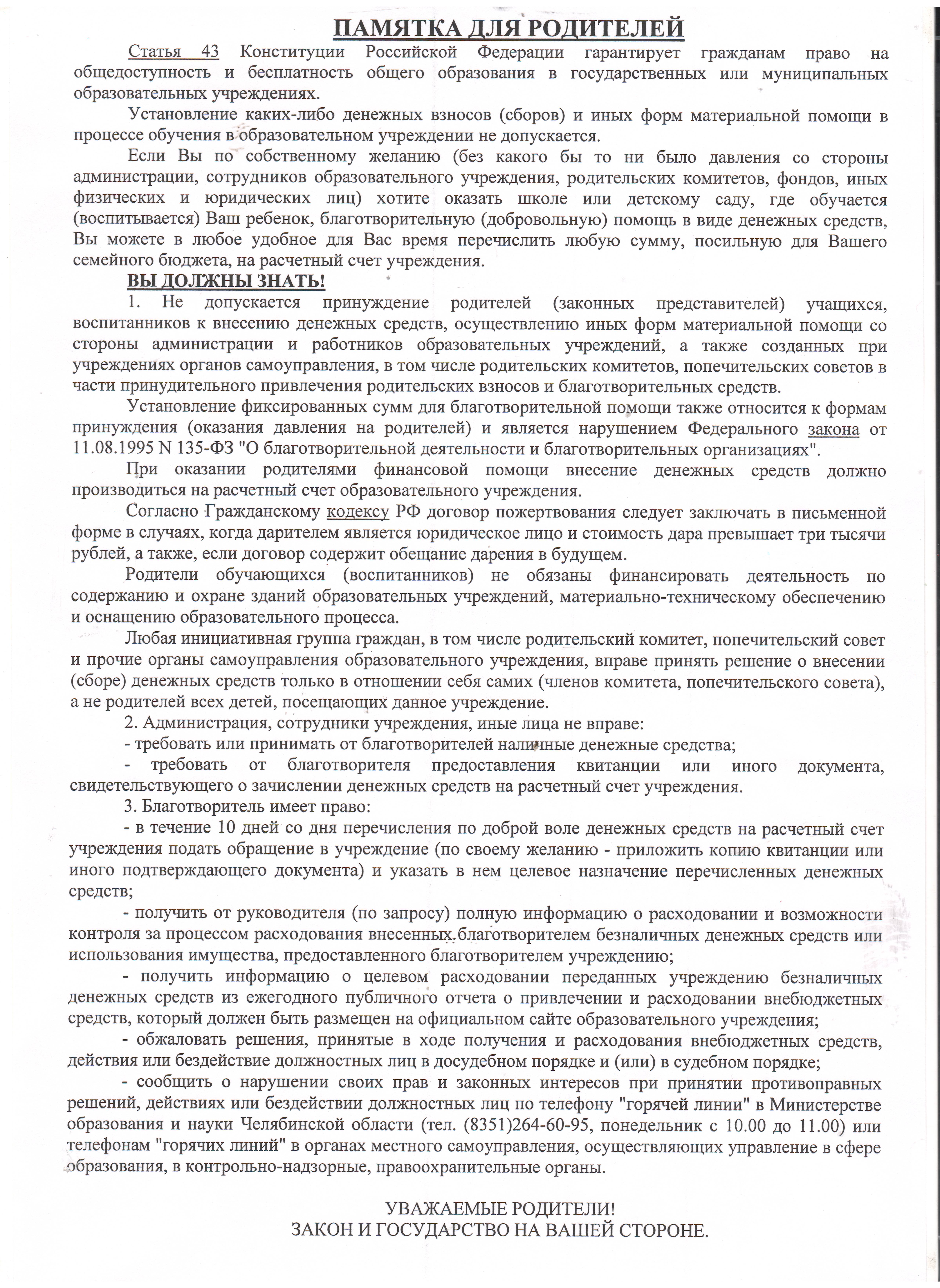 ПАМЯТКА ДЛЯ РОДИТЕЛЕЙ

Статья 43 Конституции Российской Федерации гарантирует гражданам право на общедоступность и бесплатность общего образования в государственных или муниципальных образовательных учреждениях.

Установление каких-либо денежных взносов (сборов) и иных форм материальной помощи в процессе обучения в образовательном учреждении не допускается.

Если Вы по собственному желанию (без какого бы то ни было давления со стороны администрации, сотрудников образовательного учреждения, родительских комитетов, фондов, иных физических и юридических лиц) хотите оказать школе или детскому саду, где обучается (воспитывается) Ваш ребенок, благотворительную (добровольную) помощь в виде денежных средств, Вы можете в любое удобное для Вас время перечислить любую сумму, посильную для Вашего семейного бюджета, на расчетный счет учреждения.

ВЫ ДОЛЖНЫ ЗНАТЬ!

1. Не допускается принуждение родителей (законных представителей) учащихся, воспитанников к внесению денежных средств, осуществлению иных форм материальной помощи со стороны администрации и работников образовательных учреждений, а также созданных при учреждениях органов самоуправления, в том числе родительских комитетов, попечительских советов в части принудительного привлечения родительских взносов и благотворительных средств.

Установление фиксированных сумм для благотворительной помощи также относится к формам принуждения (оказания давления на родителей) и является нарушением Федерального закона от 11.08.1995 N 135-ФЗ "О благотворительной деятельности и благотворительных организациях".

При оказании родителями финансовой помощи внесение денежных средств должно производиться на расчетный счет образовательного учреждения.

Согласно Гражданскому кодексу РФ договор пожертвования следует заключать в письменной форме в случаях, когда дарителем является юридическое лицо и стоимость дара превышает три тысячи рублей, а также, если договор содержит обещание дарения в будущем.

Родители обучающихся (воспитанников) не обязаны финансировать деятельность по содержанию и охране зданий образовательных учреждений, материально-техническому обеспечению и оснащению образовательного процесса.

Любая инициативная группа граждан, в том числе родительский комитет, попечительский совет и прочие органы самоуправления образовательного учреждения, вправе принять решение о внесении (сборе) денежных средств только в отношении себя самих (членов комитета, попечительского совета), а не родителей всех детей, посещающих данное учреждение.

2. Администрация, сотрудники учреждения, иные лица не вправе:

- требовать или принимать от благотворителей наличные денежные средства;

- требовать от благотворителя предоставления квитанции или иного документа, свидетельствующего о зачислении денежных средств на расчетный счет учреждения.

3. Благотворитель имеет право:

- в течение 10 дней со дня перечисления по доброй воле денежных средств на расчетный счет учреждения подать обращение в учреждение (по своему желанию - приложить копию квитанции или иного подтверждающего документа) и указать в нем целевое назначение перечисленных денежных средств;

- получить от руководителя (по запросу) полную информацию о расходовании и возможности контроля за процессом расходования внесенных благотворителем безналичных денежных средств или использования имущества, предоставленного благотворителем учреждению;

- получить информацию о целевом расходовании переданных учреждению безналичных денежных средств из ежегодного публичного отчета о привлечении и расходовании внебюджетных средств, который должен быть размещен на официальном сайте образовательного учреждения;

- обжаловать решения, принятые в ходе получения и расходования внебюджетных средств, действия или бездействие должностных лиц в досудебном порядке и (или) в судебном порядке;

- сообщить о нарушении своих прав и законных интересов при принятии противоправных решений, действиях или бездействии должностных лиц по телефону "горячей линии" в Министерстве образования и науки Челябинской области (тел. (8351)264-60-95, понедельник с 10.00 до 11.00) или телефонам "горячих линий" в органах местного самоуправления, осуществляющих управление в сфере образования, в контрольно-надзорные, правоохранительные органы.

УВАЖАЕМЫЕ РОДИТЕЛИ!
ЗАКОН И ГОСУДАРСТВО НА ВАШЕЙ СТОРОНЕ.